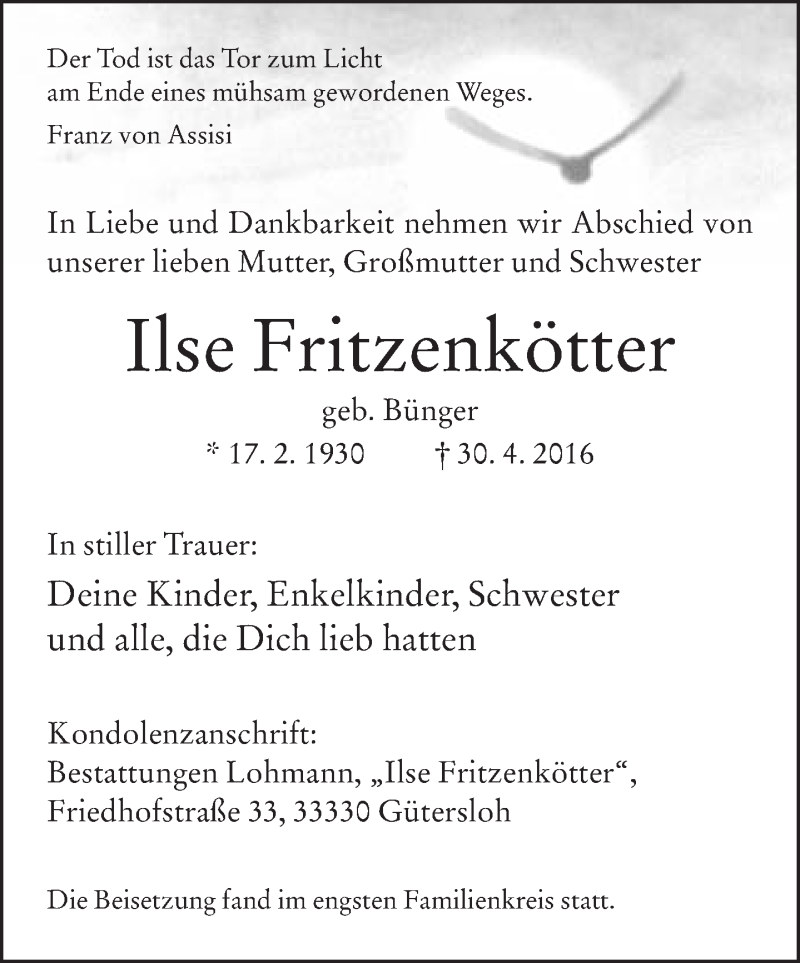 Der Tod ist das Tor zum Licht
am Ende eines mühsam gewordenen Weges.
Franz von Assisi

In Liebe und Dankbarkeit nehmen wir Abschied von unserer lieben Mutter, Großmutter und Schwester

Ilse Fritzenkötter

geb. Bünger

* 17. 2. 1930 † 30. 4. 2016

In stiller Trauer:

Deine Kinder, Enkelkinder, Schwester
und alle, die Dich lieb hatten

Kondolenzanschrift:
Bestattungen Lohmann, „Ilse Fritzenkötter“,
Friedhofstraße 33, 33330 Gütersloh

Die Beisetzung fand im engsten Familienkreis statt.